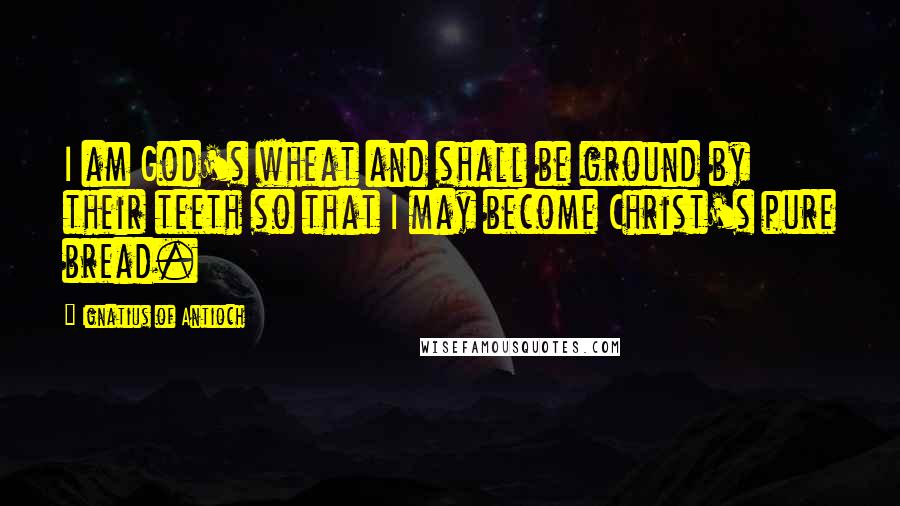 I am God's wheat and shall be ground by their teeth so that I may become Christ's pure bread.

Ignatius of Antioch

WISEFAMOUSQUOTES.COM